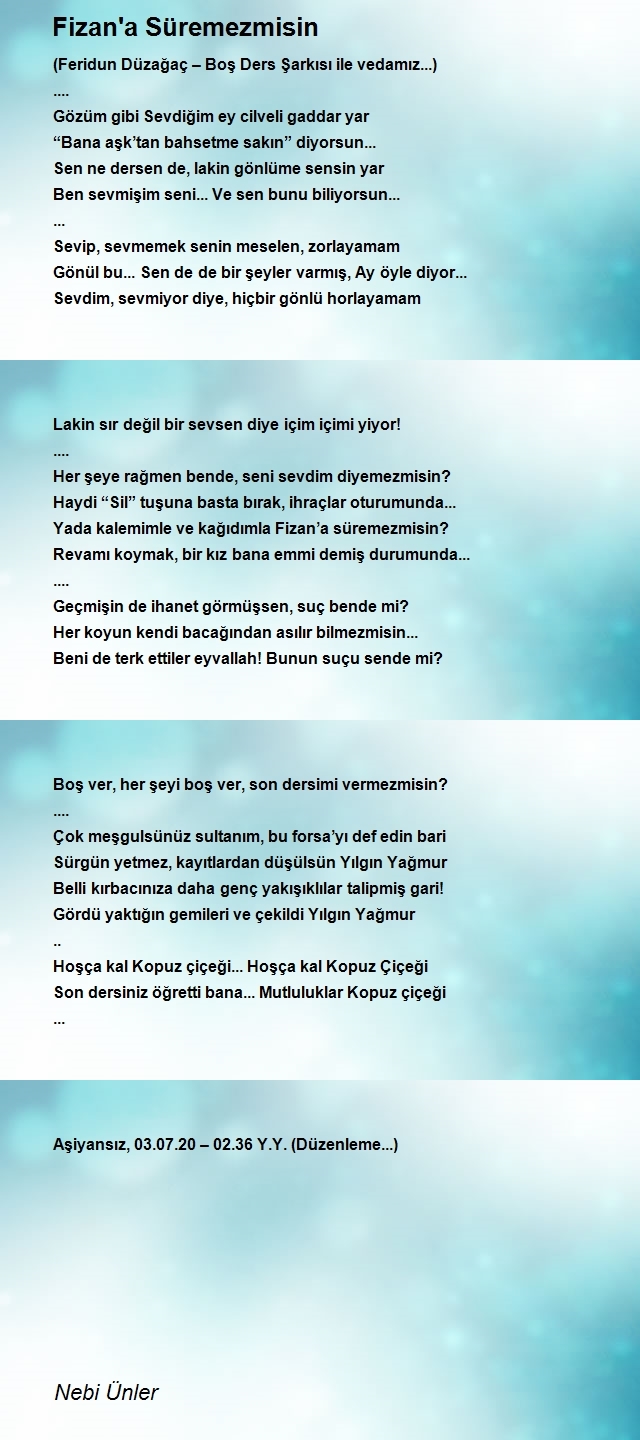 Fizan'a Süremezmisin

(Feridun Düzağaç – Boş Ders Şarkısı ile vedamız...)
....
Gözüm gibi Sevdiğim ey cilveli gaddar yar
“Bana aşk’tan bahsetme sakın” diyorsun...
Sen ne dersen de, lakin gönlüme sensin yar
Ben sevmişim seni... Ve sen bunu biliyorsun...
...
Sevip, sevmemek senin meselen, zorlayamam
Gönül bu... Sen de de bir şeyler varmış, Ay öyle diyor...
Sevdim, sevmiyor diye, hiçbir gönlü horlayamam

Lakin sır değil bir sevsen diye içim içimi yiyor!
....
Her şeye rağmen bende, seni sevdim diyemezmisin?
Haydi “Sil” tuşuna basta bırak, ihraçlar oturumunda...
Yada kalemimle ve kağıdımla Fizan’a süremezmisin?
Revamı koymak, bir kız bana emmi demiş durumunda...
....
Geçmişin de ihanet görmüşsen, suç bende mi?
Her koyun kendi bacağından asılır bilmezmisin...
Beni de terk ettiler eyvallah! Bunun suçu sende mi?

Boş ver, her şeyi boş ver, son dersimi vermezmisin?
....
Çok meşgulsünüz sultanım, bu forsa’yı def edin bari
Sürgün yetmez, kayıtlardan düşülsün Yılgın Yağmur
Belli kırbacınıza daha genç yakışıklılar talipmiş gari!
Gördü yaktığın gemileri ve çekildi Yılgın Yağmur
..
Hoşça kal Kopuz çiçeği... Hoşça kal Kopuz Çiçeği
Son dersiniz öğretti bana... Mutluluklar Kopuz çiçeği
...

Aşiyansız, 03.07.20 – 02.36 Y.Y. (Düzenleme...)

Nebi Ünler